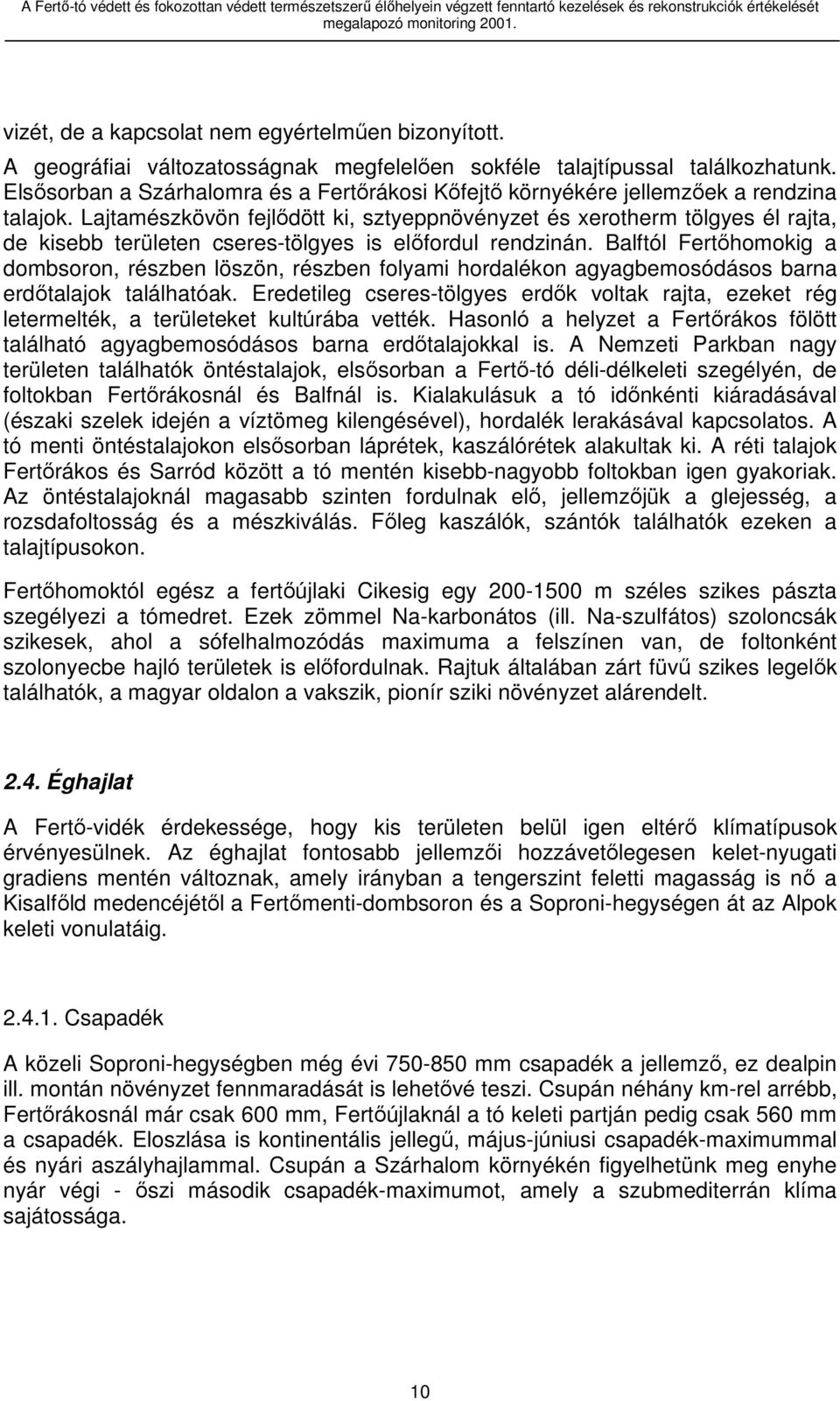 A Fertő-tó védett és fokozottan védett természetszerű élőhelyein végzett fenntartó kezelések és rekonstrukciók értékelését megalapozó monitoring 2001.

vizét, de a kapcsolat nem egyértelműen bizonyított.

A geográfiai változatosságnak megfelelően sokféle talajtípussal találkozhatunk. Elsősorban a Szárhalomra és a Fertőrákosi Kőfejtő környékére jellemzőek a rendzina talajok. Lajtamészkövön fejlődött ki, sztyeppnövényzet és xerotherm tölgyes él rajta, de kisebb területen cseres-tölgyes is előfordul rendzinán. Balftól Fertőhomokig a dombsoron, részben löszön, részben folyami hordalékon agyagbemosódásos barna erdőtalajok találhatóak. Eredetileg cseres-tölgyes erdők voltak rajta, ezeket rég letermelték, a területeket kultúrába vették. Hasonló a helyzet a Fertőrákos fölött található agyagbemosódásos barna erdőtalajokkal is. A Nemzeti Parkban nagy területen találhatók öntéstalajok, elsősorban a Fertő-tó déli-délkeleti szegélyén, de foltokban Fertőrákosnál és Balfnál is. Kialakulásuk a tó időnkénti kiáradásával (északi szelek idején a víztömeg kilengésével), hordalék lerakásával kapcsolatos. A tó menti öntéstalajokon elsősorban láprétek, kaszálórétek alakultak ki. A réti talajok Fertőrákos és Sarród között a tó mentén kisebb-nagyobb foltokban igen gyakoriak. Az öntéstalajoknál magasabb szinten fordulnak elő, jellemzőjük a glejesség, a rozsdafoltosság és a mészkiválás. Főleg kaszálók, szántók találhatók ezeken a talajtípusokon.

Fertőhomoktól egész a fertőújlaki Cikesig egy 200-1500 m széles szikes pászta szegélyezi a tómedret. Ezek zömmel Na-karbonátos (ill. Na-szulfátos) szoloncsák szikesek, ahol a sófelhalmozódás maximuma a felszínen van, de foltonként szolonyecbe hajló területek is előfordulnak. Rajtuk általában zárt füvű szikes legelők találhatók, a magyar oldalon a vakszik, pionír sziki növényzet alárendelt.

2.4. Éghajlat

A Fertő-vidék érdekessége, hogy kis területen belül igen eltérő klímatípusok érvényesülnek. Az éghajlat fontosabb jellemzői hozzávetőlegesen kelet-nyugati gradiens mentén változnak, amely irányban a tengerszint feletti magasság is nő a Kisalföld medencéjétől a Fertőmenti-dombsoron és a Soproni-hegységen át az Alpok keleti vonulatáig.

2.4.1. Csapadék

A közeli Soproni-hegységben még évi 750-850 mm csapadék a jellemző, ez dealpin ill. montán növényzet fennmaradását is lehetővé teszi. Csupán néhány km-rel arrébb, Fertőrákosnál már csak 600 mm, Fertőújlaknál a tó keleti partján pedig csak 560 mm a csapadék. Eloszlása is kontinentális jellegű, május-júniusi csapadék-maximummal és nyári aszályhajlammal. Csupán a Szárhalom környékén figyelhetünk meg enyhe nyár végi - őszi második csapadék-maximumot, amely a szubmediterrán klíma sajátossága.

10